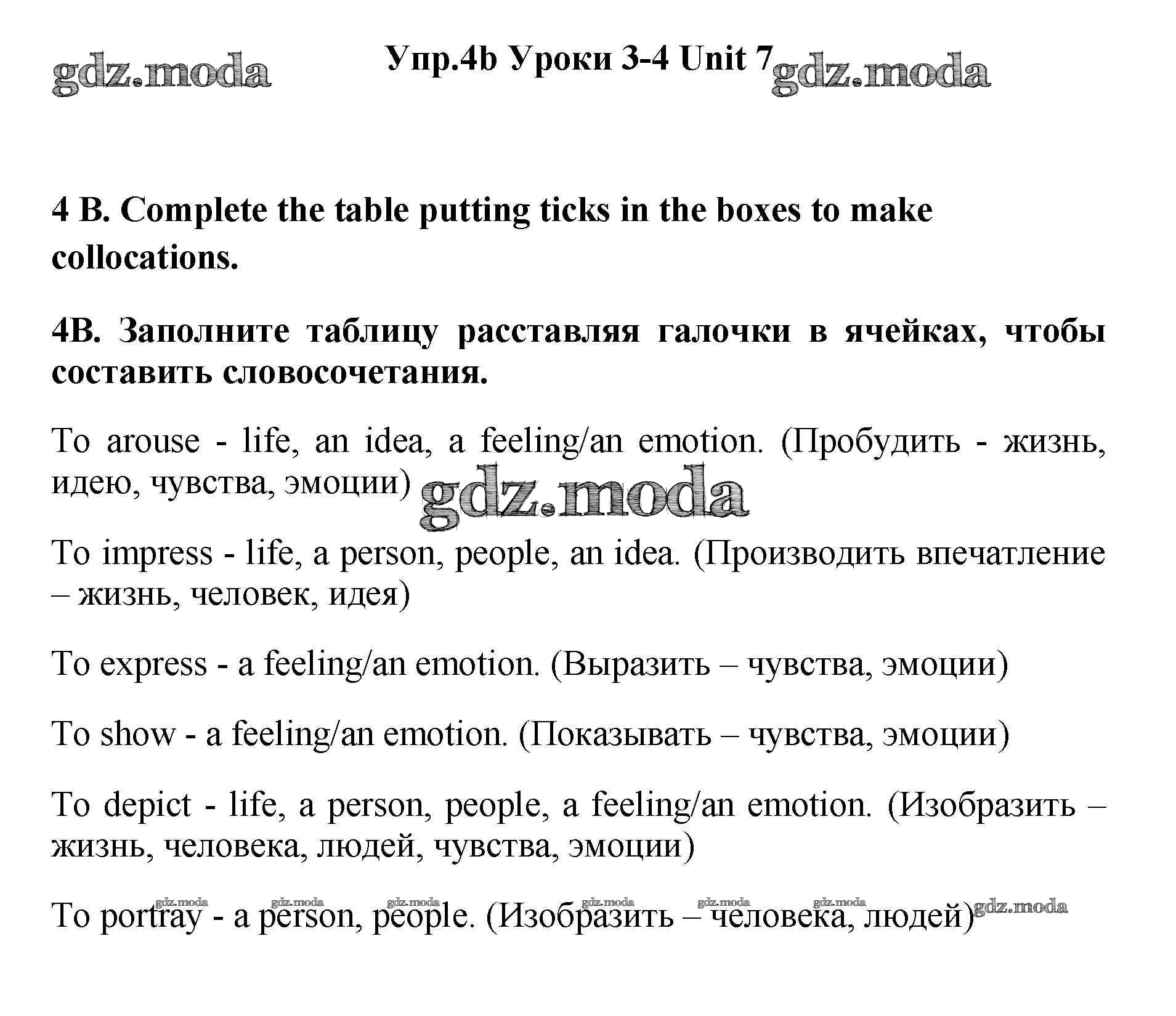 gdz.moda

Упр.4b Уроки 3-4 Unit 7

gdz.moda

4 B. Complete the table putting ticks in the boxes to make collocations.

4B. Заполните таблицу расставляя галочки в ячейках, чтобы составить словосочетания.

To arouse - life, an idea, a feeling/an emotion. (Пробудить - жизнь, идею, чувства, эмоции)

gdz.moda

To impress - life, a person, people, an idea. (Производить впечатление – жизнь, человек, идея)

To express - a feeling/an emotion. (Выразить – чувства, эмоции)

To show - a feeling/an emotion. (Показывать – чувства, эмоции)

To depict - life, a person, people, a feeling/an emotion. (Изобразить – жизнь, человека, людей, чувства, эмоции)

gdz.moda gdz.moda gdz.moda gdz.moda gdz.moda gdz.moda

To portray - a person, people. (Изобразить – человека, людей)

gdz.moda